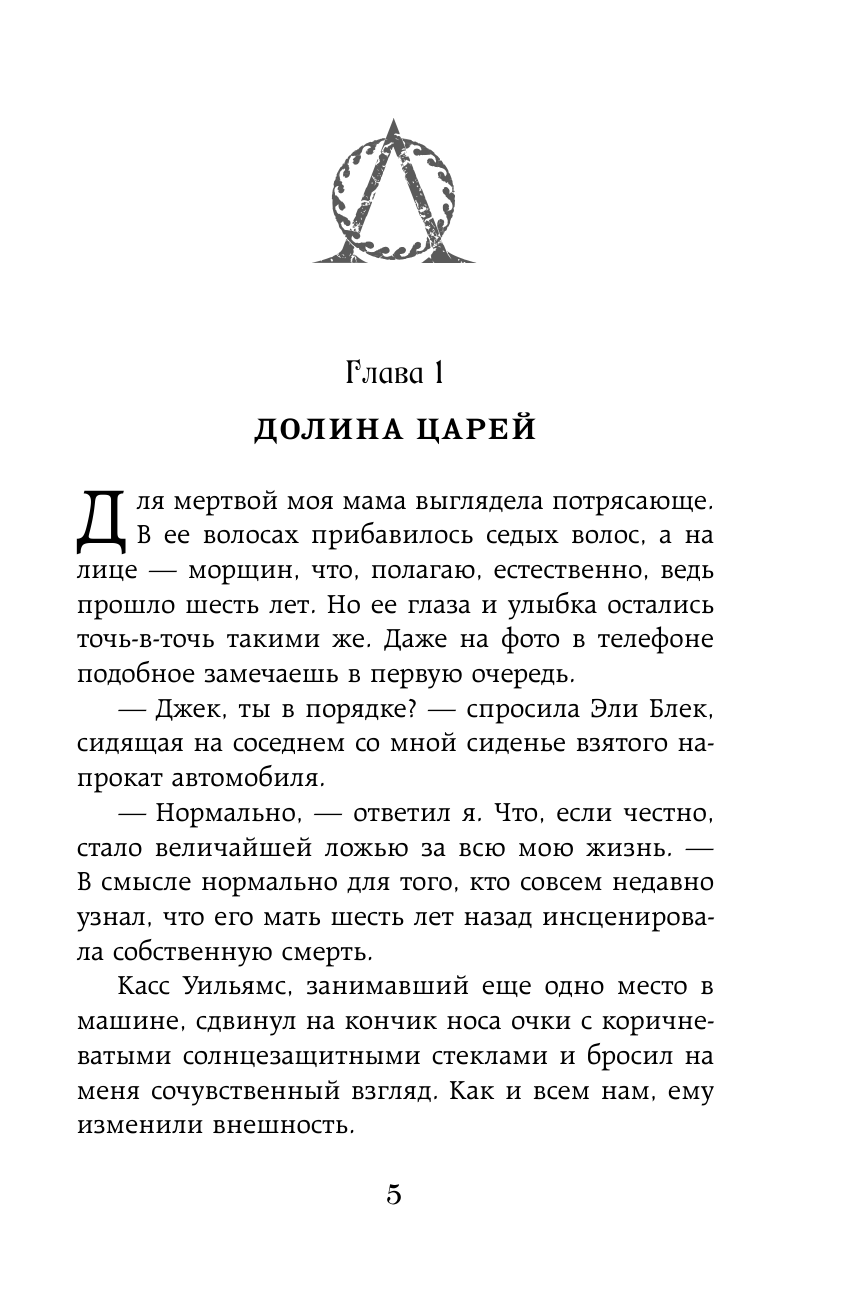 Глава 1

ДОЛИНА ЦАРЕЙ

Для мертвой моя мама выглядела потрясающе. В ее волосах прибавилось седых волос, а на лице — морщин, что, полагаю, естественно, ведь прошло шесть лет. Но ее глаза и улыбка остались точь-в-точь такими же. Даже на фото в телефоне подобное замечаешь в первую очередь.

— Джек, ты в порядке? — спросила Эли Блек, сидящая на соседнем со мной сиденье взятого напрокат автомобиля.

— Нормально, — ответил я. Что, если честно, стало величайшей ложью за всю мою жизнь. — В смысле нормально для того, кто совсем недавно узнал, что его мать шесть лет назад инсценировала собственную смерть.

Касс Уильямс, занимавший еще одно место в машине, сдвинул на кончик носа очки с коричневатыми солнцезащитными стеклами и бросил на меня сочувственный взгляд. Как и всем нам, ему изменили внешность.

5